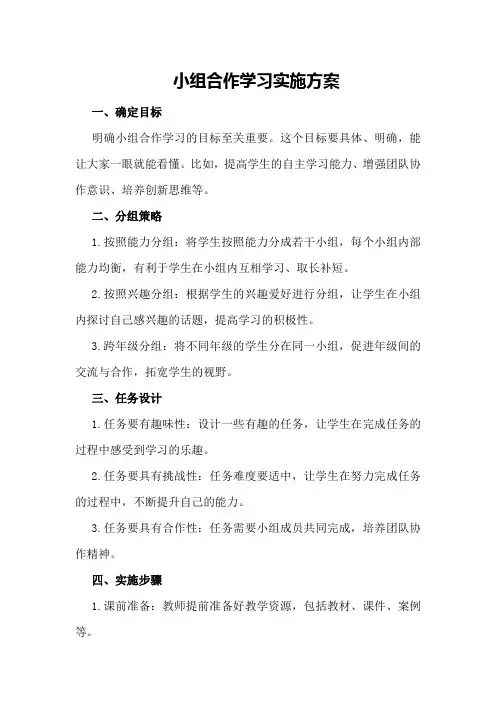 小组合作学习实施方案

一、确定目标

明确小组合作学习的目标至关重要。这个目标要具体、明确，能让大家一眼就能看懂。比如，提高学生的自主学习能力、增强团队协作意识、培养创新思维等。

二、分组策略

1.按照能力分组：将学生按照能力分成若干小组，每个小组内部能力均衡，有利于学生在小组内互相学习、取长补短。

2.按照兴趣分组：根据学生的兴趣爱好进行分组，让学生在小组内探讨自己感兴趣的话题，提高学习的积极性。

3.跨年级分组：将不同年级的学生分在同一小组，促进年级间的交流与合作，拓宽学生的视野。

三、任务设计

1.任务要有趣味性：设计一些有趣的任务，让学生在完成任务的过程中感受到学习的乐趣。

2.任务要具有挑战性：任务难度要适中，让学生在努力完成任务的过程中，不断提升自己的能力。

3.任务要具有合作性：任务需要小组成员共同完成，培养团队协作精神。

四、实施步骤

1.课前准备：教师提前准备好教学资源，包括教材、课件、案例等。